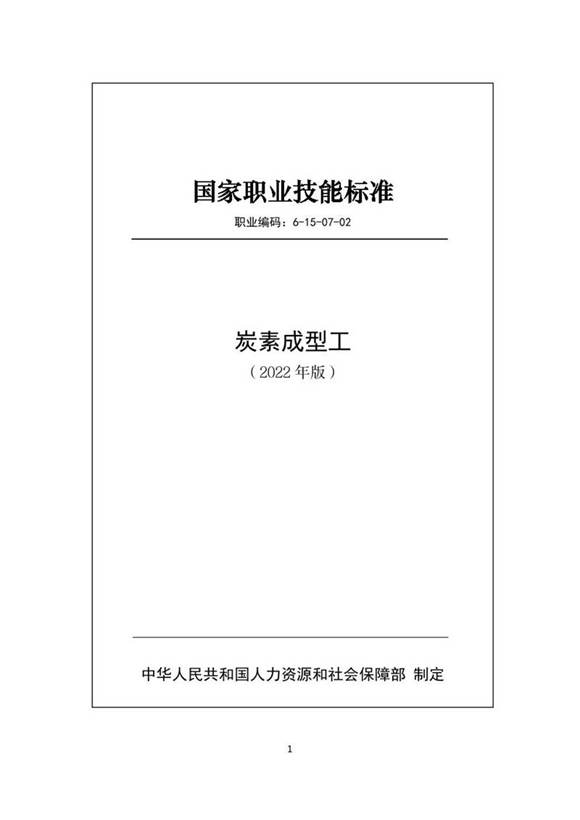 国家职业技能标准

职业编码：6-15-07-02

炭素成型工

（2022 年版）

中华人民共和国人力资源和社会保障部 制定

1